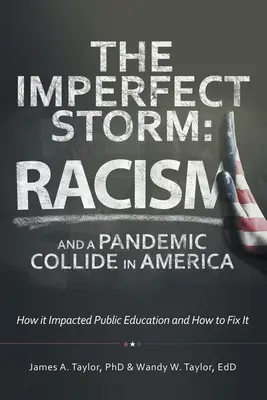 THE IMPERFECT STORM:

RACISM

AND A PANDEMIC COLLIDE IN AMERICA

How it Impacted Public Education and How to Fix It

James A. Taylor, PhD & Wandy W. Taylor, EdD